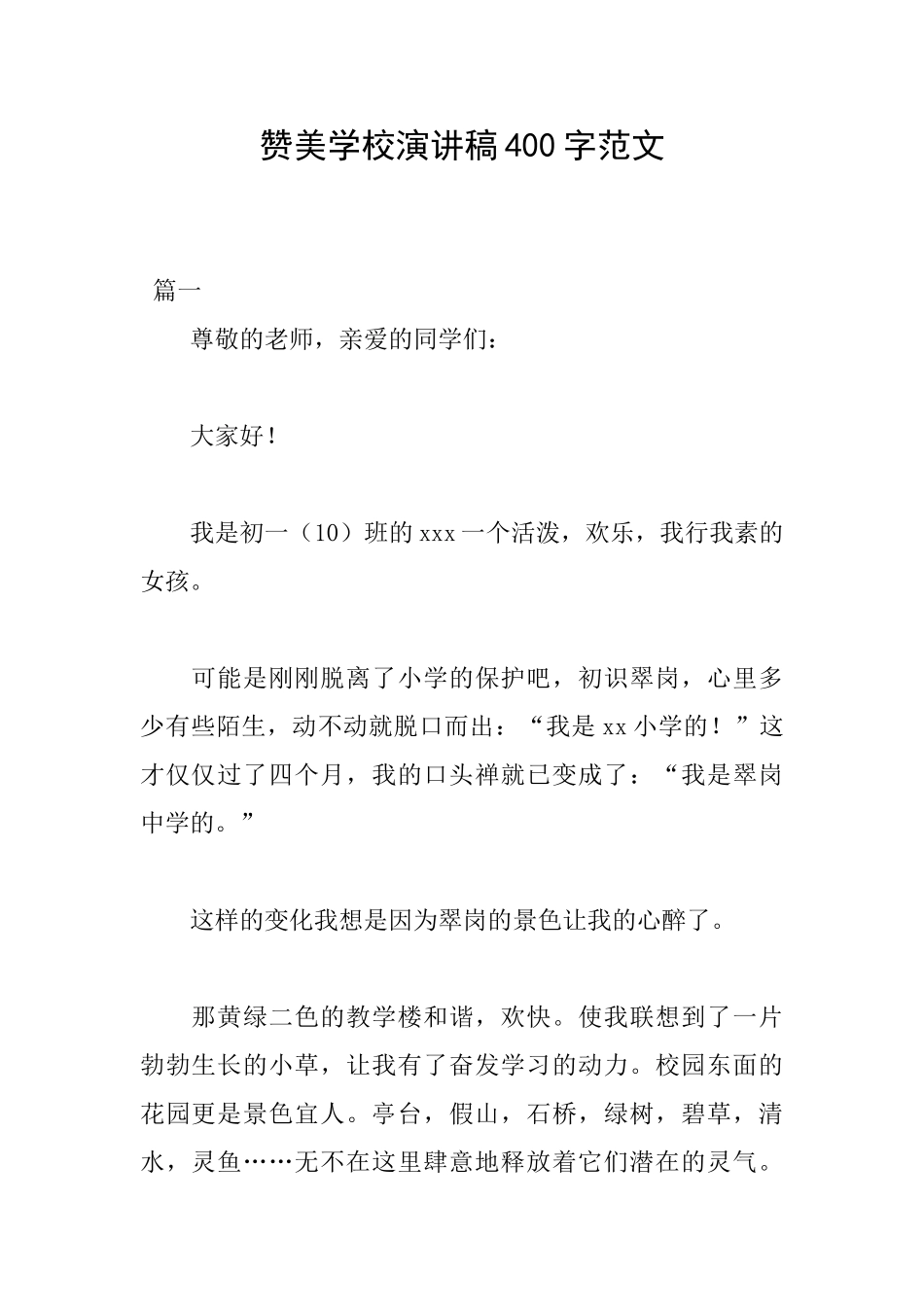 赞美学校演讲稿400字范文

篇一

尊敬的老师，亲爱的同学们：

大家好！

我是初一（10）班的xxx一个活泼，欢乐，我行我素的女孩。

可能是刚刚脱离了小学的保护吧，初识翠岗，心里多少有些陌生，动不动就脱口而出：“我是xx小学的！”这才仅仅过了四个月，我的口头禅就已变成了：“我是翠岗中学的。”

这样的变化我想是因为翠岗的景色让我的心醉了。

那黄绿二色的教学楼和谐，欢快。使我联想到了一片勃勃生长的小草，让我有了奋发学习的动力。校园东面的花园更是景色宜人。亭台，假山，石桥，绿树，碧草，清水，灵鱼……无不在这里肆意地释放着它们潜在的灵气。